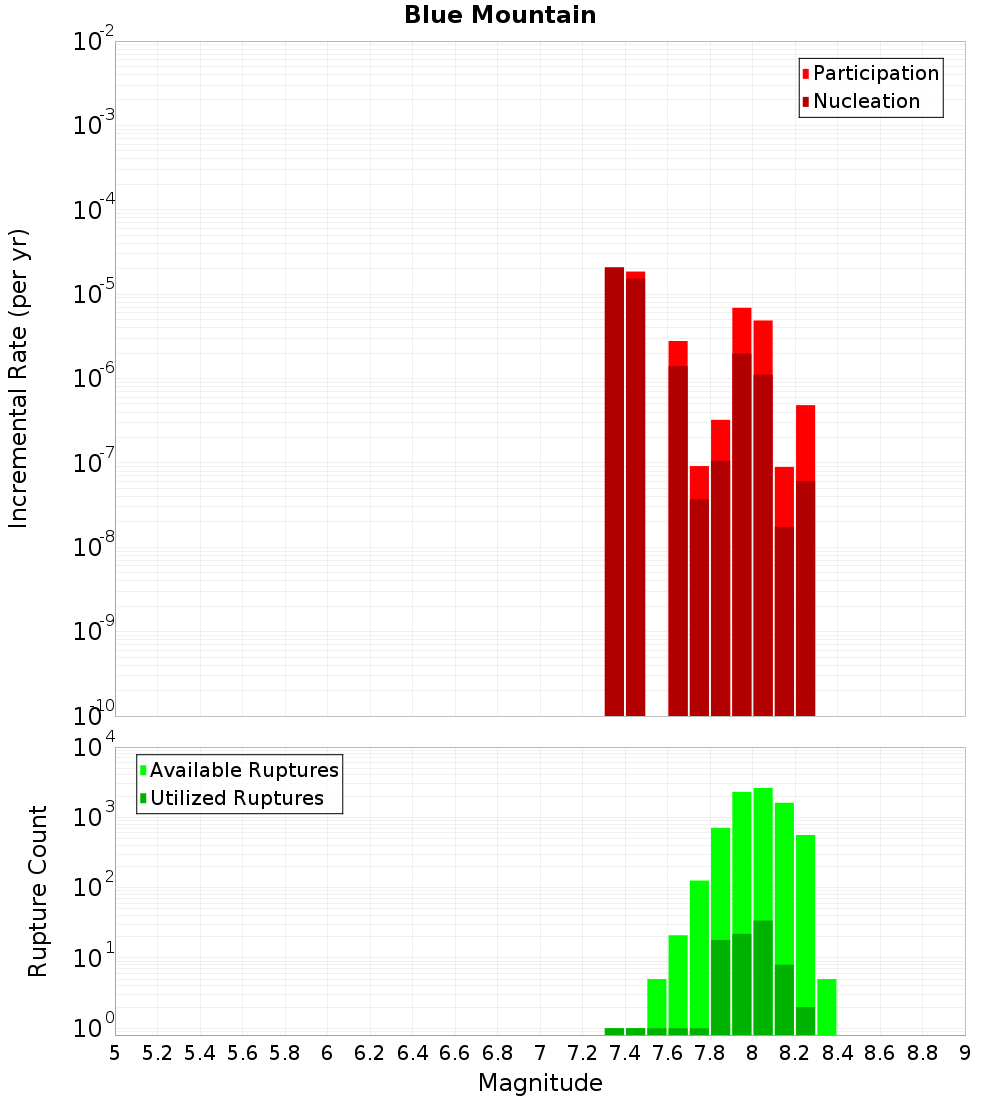 Blue Mountain

Participation
Nucleation

Incremental Rate (per yr)

$10^{-2}$
$10^{-3}$
$10^{-4}$
$10^{-5}$
$10^{-6}$
$10^{-7}$
$10^{-8}$
$10^{-9}$
$10^{-10}$

Available Ruptures
Utilized Ruptures

Rupture Count

$10^{4}$
$10^{3}$
$10^{2}$
$10^{1}$
$10^{0}$

5 5.2 5.4 5.6 5.8 6 6.2 6.4 6.6 6.8 7 7.2 7.4 7.6 7.8 8 8.2 8.4 8.6 8.8 9

Magnitude